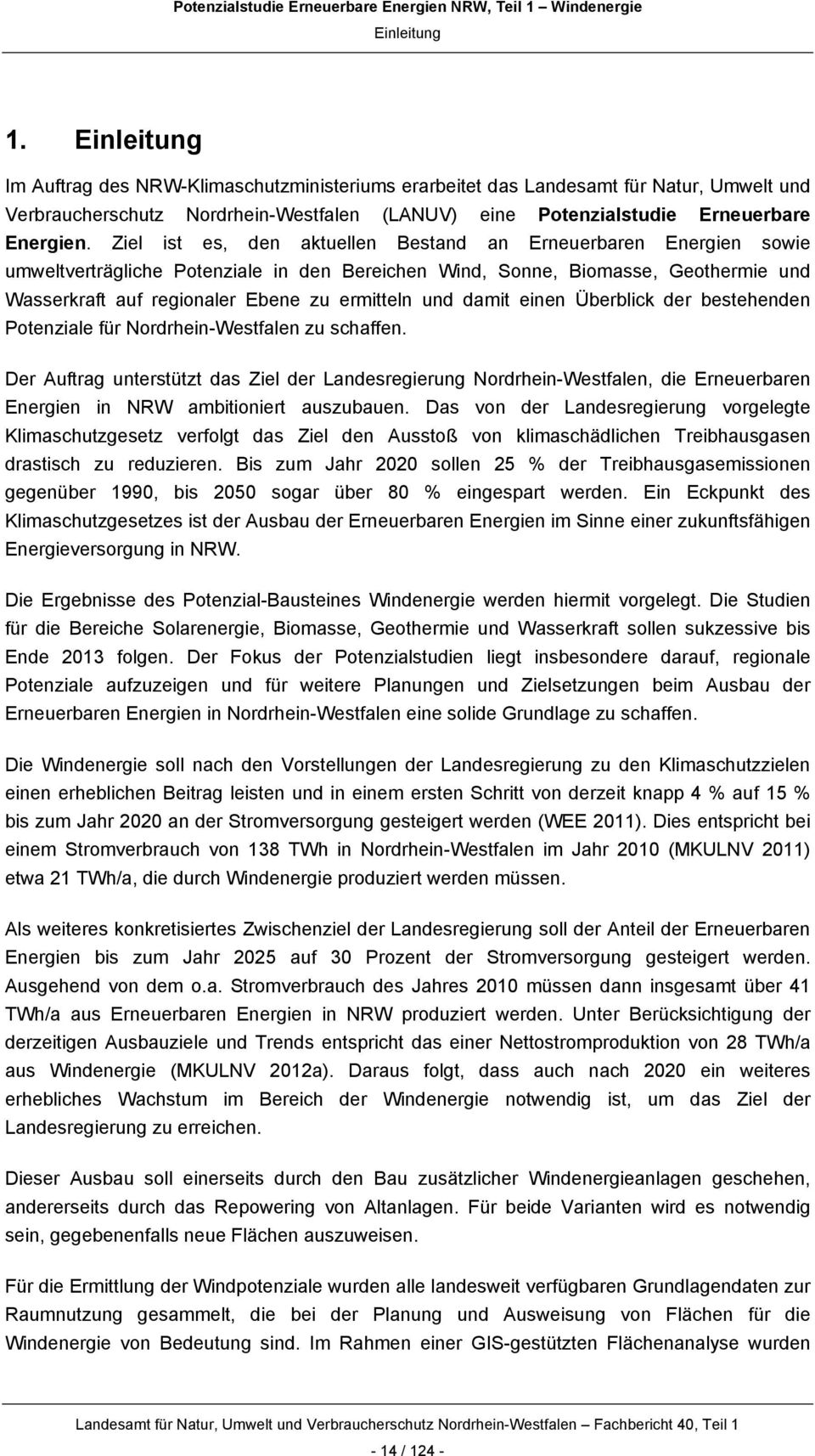 Potenzialstudie Erneuerbare Energien NRW, Teil 1 – Windenergie
Einleitung

1. Einleitung

Im Auftrag des NRW-Klimaschutzministeriums erarbeitet das Landesamt für Natur, Umwelt und Verbraucherschutz Nordrhein-Westfalen (LANUV) eine Potenzialstudie Erneuerbare Energien. Ziel ist es, den aktuellen Bestand an Erneuerbaren Energien sowie umweltverträgliche Potenziale in den Bereichen Wind, Sonne, Biomasse, Geothermie und Wasserkraft auf regionaler Ebene zu ermitteln und damit einen Überblick der bestehenden Potenziale für Nordrhein-Westfalen zu schaffen.

Der Auftrag unterstützt das Ziel der Landesregierung Nordrhein-Westfalen, die Erneuerbaren Energien in NRW ambitioniert auszubauen. Das von der Landesregierung vorgelegte Klimaschutzgesetz verfolgt das Ziel den Ausstoß von klimaschädlichen Treibhausgasen drastisch zu reduzieren. Bis zum Jahr 2020 sollen 25 % der Treibhausgasemissionen gegenüber 1990, bis 2050 sogar über 80 % eingespart werden. Ein Eckpunkt des Klimaschutzgesetzes ist der Ausbau der Erneuerbaren Energien im Sinne einer zukunftsfähigen Energieversorgung in NRW.

Die Ergebnisse des Potenzial-Bausteines Windenergie werden hiermit vorgelegt. Die Studien für die Bereiche Solarenergie, Biomasse, Geothermie und Wasserkraft sollen sukzessive bis Ende 2013 folgen. Der Fokus der Potenzialstudien liegt insbesondere darauf, regionale Potenziale aufzuzeigen und für weitere Planungen und Zielsetzungen beim Ausbau der Erneuerbaren Energien in Nordrhein-Westfalen eine solide Grundlage zu schaffen.

Die Windenergie soll nach den Vorstellungen der Landesregierung zu den Klimaschutzzielen einen erheblichen Beitrag leisten und in einem ersten Schritt von derzeit knapp 4 % auf 15 % bis zum Jahr 2020 an der Stromversorgung gesteigert werden (WEE 2011). Dies entspricht bei einem Stromverbrauch von 138 TWh in Nordrhein-Westfalen im Jahr 2010 (MKULNV 2011) etwa 21 TWh/a, die durch Windenergie produziert werden müssen.

Als weiteres konkretisiertes Zwischenziel der Landesregierung soll der Anteil der Erneuerbaren Energien bis zum Jahr 2025 auf 30 Prozent der Stromversorgung gesteigert werden. Ausgehend von dem o.a. Stromverbrauch des Jahres 2010 müssen dann insgesamt über 41 TWh/a aus Erneuerbaren Energien in NRW produziert werden. Unter Berücksichtigung der derzeitigen Ausbauziele und Trends entspricht das einer Nettostromproduktion von 28 TWh/a aus Windenergie (MKULNV 2012a). Daraus folgt, dass auch nach 2020 ein weiteres erhebliches Wachstum im Bereich der Windenergie notwendig ist, um das Ziel der Landesregierung zu erreichen.

Dieser Ausbau soll einerseits durch den Bau zusätzlicher Windenergieanlagen geschehen, andererseits durch das Repowering von Altanlagen. Für beide Varianten wird es notwendig sein, gegebenenfalls neue Flächen auszuweisen.

Für die Ermittlung der Windpotenziale wurden alle landesweit verfügbaren Grundlagendaten zur Raumnutzung gesammelt, die bei der Planung und Ausweisung von Flächen für die Windenergie von Bedeutung sind. Im Rahmen einer GIS-gestützten Flächenanalyse wurden

Landesamt für Natur, Umwelt und Verbraucherschutz Nordrhein-Westfalen – Fachbericht 40, Teil 1
- 14 / 124 -